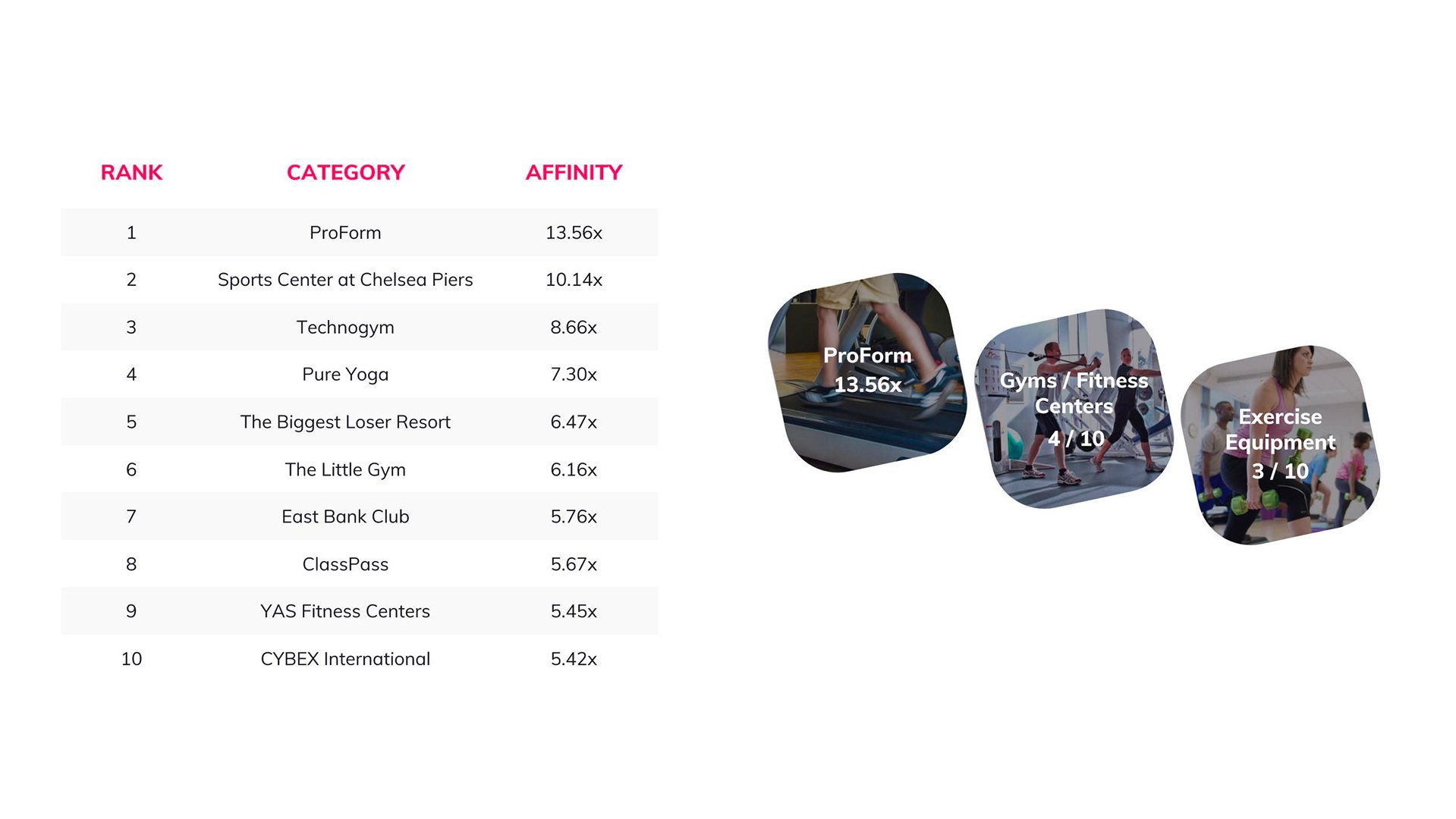 | RANK | CATEGORY | AFFINITY |
|---|---|---|
| 1 | ProForm | 13.56x |
| 2 | Sports Center at Chelsea Piers | 10.14x |
| 3 | Technogym | 8.66x |
| 4 | Pure Yoga | 7.30x |
| 5 | The Biggest Loser Resort | 6.47x |
| 6 | The Little Gym | 6.16x |
| 7 | East Bank Club | 5.76x |
| 8 | ClassPass | 5.67x |
| 9 | YAS Fitness Centers | 5.45x |
| 10 | CYBEX International | 5.42x |

ProForm
13.56x

Gyms / Fitness Centers
4 / 10

Exercise Equipment
3 / 10